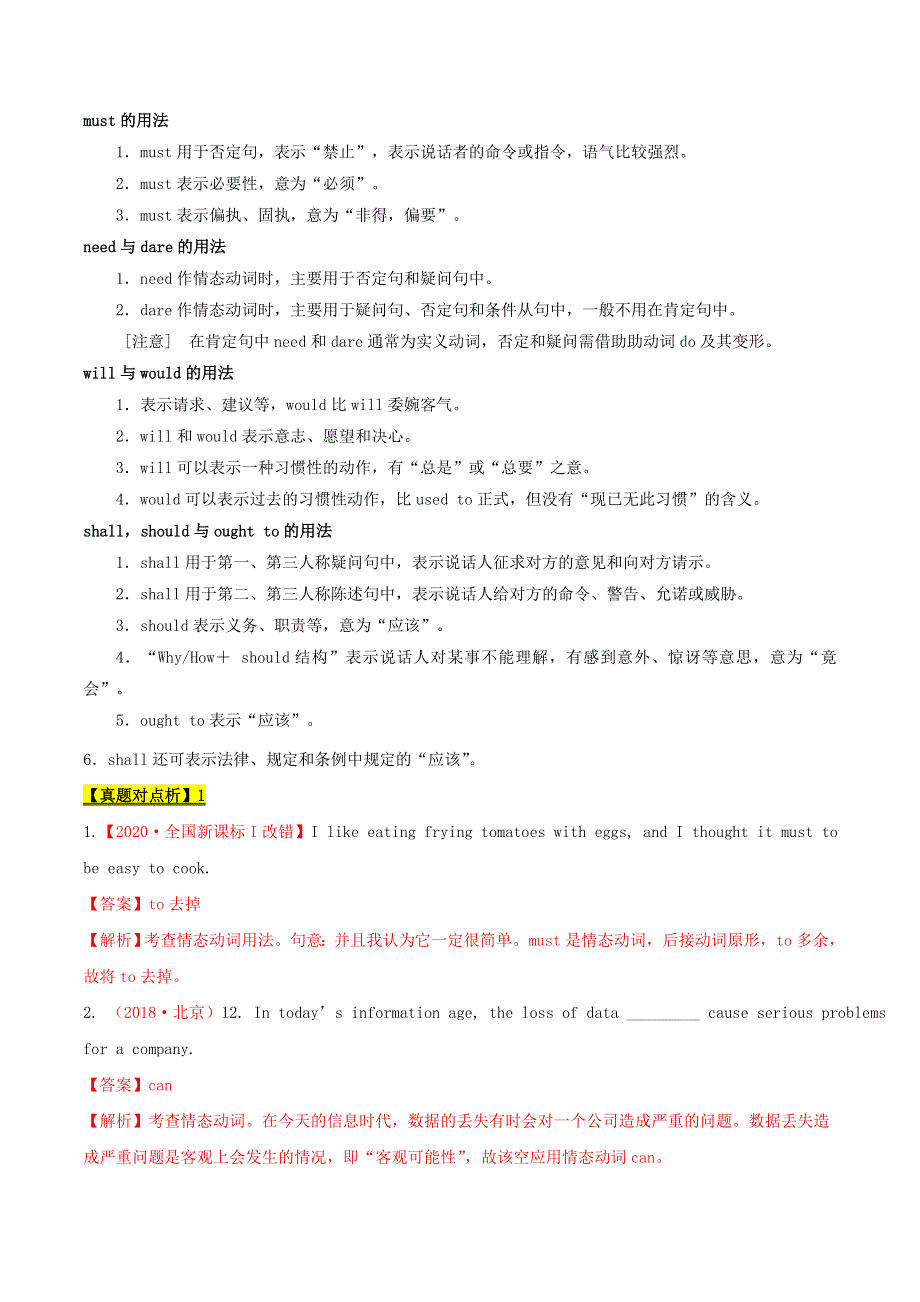 must 的用法

1. must 用于否定句，表示“禁止”，表示说话者的命令或指令，语气比较强烈。

2. must 表示必要性，意为“必须”。

3. must 表示偏执、固执，意为“非得，偏要”。

need 与 dare 的用法

1. need 作情态动词时，主要用于否定句和疑问句中。

2. dare 作情态动词时，主要用于疑问句、否定句和条件从句中，一般不用在肯定句中。

[注意]　在肯定句中 need 和 dare 通常为实义动词，否定和疑问需借助助动词 do 及其变形。

will 与 would 的用法

1. 表示请求、建议等，would 比 will 委婉客气。

2. will 和 would 表示意志、愿望和决心。

3. will 可以表示一种习惯性的动作，有“总是”或“总要”之意。

4. would 可以表示过去的习惯性动作，比 used to 正式，但没有“现已无此习惯”的含义。

shall，should 与 ought to 的用法

1. shall 用于第一、第三人称疑问句中，表示说话人征求对方的意见和向对方请示。

2. shall 用于第二、第三人称陈述句中，表示说话人给对方的命令、警告、允诺或威胁。

3. should 表示义务、职责等，意为“应该”。

4. “Why/How＋ should 结构”表示说话人对某事不能理解，有感到意外、惊讶等意思，意为“竟会”。

5. ought to 表示“应该”。

6. shall 还可表示法律、规定和条例中规定的“应该”。

【真题对点析】1

1.【2020·全国新课标Ⅰ改错】I like eating frying tomatoes with eggs, and I thought it must to be easy to cook.

【答案】to 去掉

【解析】考查情态动词用法。句意：并且我认为它一定很简单。must 是情态动词，后接动词原形，to 多余，故将 to 去掉。

2. （2018·北京）12. In today’s information age, the loss of data _________ cause serious problems for a company.

【答案】can

【解析】考查情态动词。在今天的信息时代，数据的丢失有时会对一个公司造成严重的问题。数据丢失造成严重问题是客观上会发生的情况，即“客观可能性”，故该空应用情态动词 can。